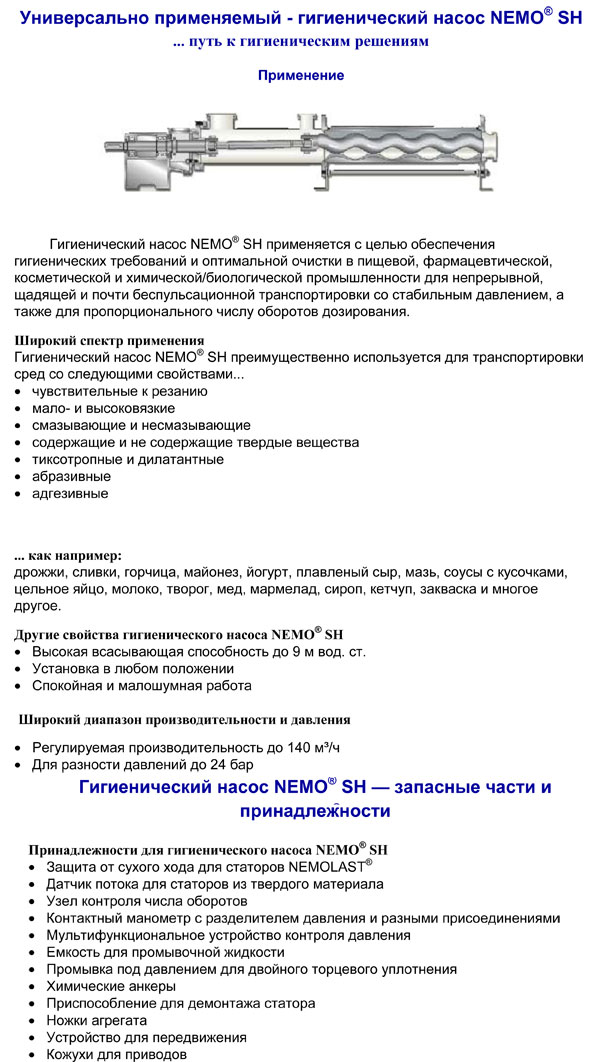 Универсально применяемый - гигиенический насос NEMO® SH
... путь к гигиеническим решениям

Применение

Гигиенический насос NEMO® SH применяется с целью обеспечения гигиенических требований и оптимальной очистки в пищевой, фармацевтической, косметической и химической/биологической промышленности для непрерывной, щадящей и почти беспульсационной транспортировки со стабильным давлением, а также для пропорционального числу оборотов дозирования.

Широкий спектр применения
Гигиенический насос NEMO® SH преимущественно используется для транспортировки сред со следующими свойствами...
• чувствительные к резанию
• мало- и высоковязкие
• смазывающие и несмазывающие
• содержащие и не содержащие твердые вещества
• тиксотропные и дилатантные
• абразивные
• адгезивные

... как например:
дрожжи, сливки, горчица, майонез, йогурт, плавленый сыр, мазь, соусы с кусочками, цельное яйцо, молоко, творог, мед, мармелад, сироп, кетчуп, закваска и многое другое.

Другие свойства гигиенического насоса NEMO® SH
• Высокая всасывающая способность до 9 м вод. ст.
• Установка в любом положении
• Спокойная и малошумная работа

Широкий диапазон производительности и давления
• Регулируемая производительность до 140 м³/ч
• Для разности давлений до 24 бар

Гигиенический насос NEMO® SH — запасные части и принадлежности

Принадлежности для гигиенического насоса NEMO® SH
• Защита от сухого хода для статоров NEMOLAST®
• Датчик потока для статоров из твердого материала
• Узел контроля числа оборотов
• Контактный манометр с разделителем давления и разными присоединениями
• Мультифункциональное устройство контроля давления
• Емкость для промывочной жидкости
• Промывка под давлением для двойного торцевого уплотнения
• Химические анкеры
• Приспособление для демонтажа статора
• Ножки агрегата
• Устройство для передвижения
• Кожухи для приводов